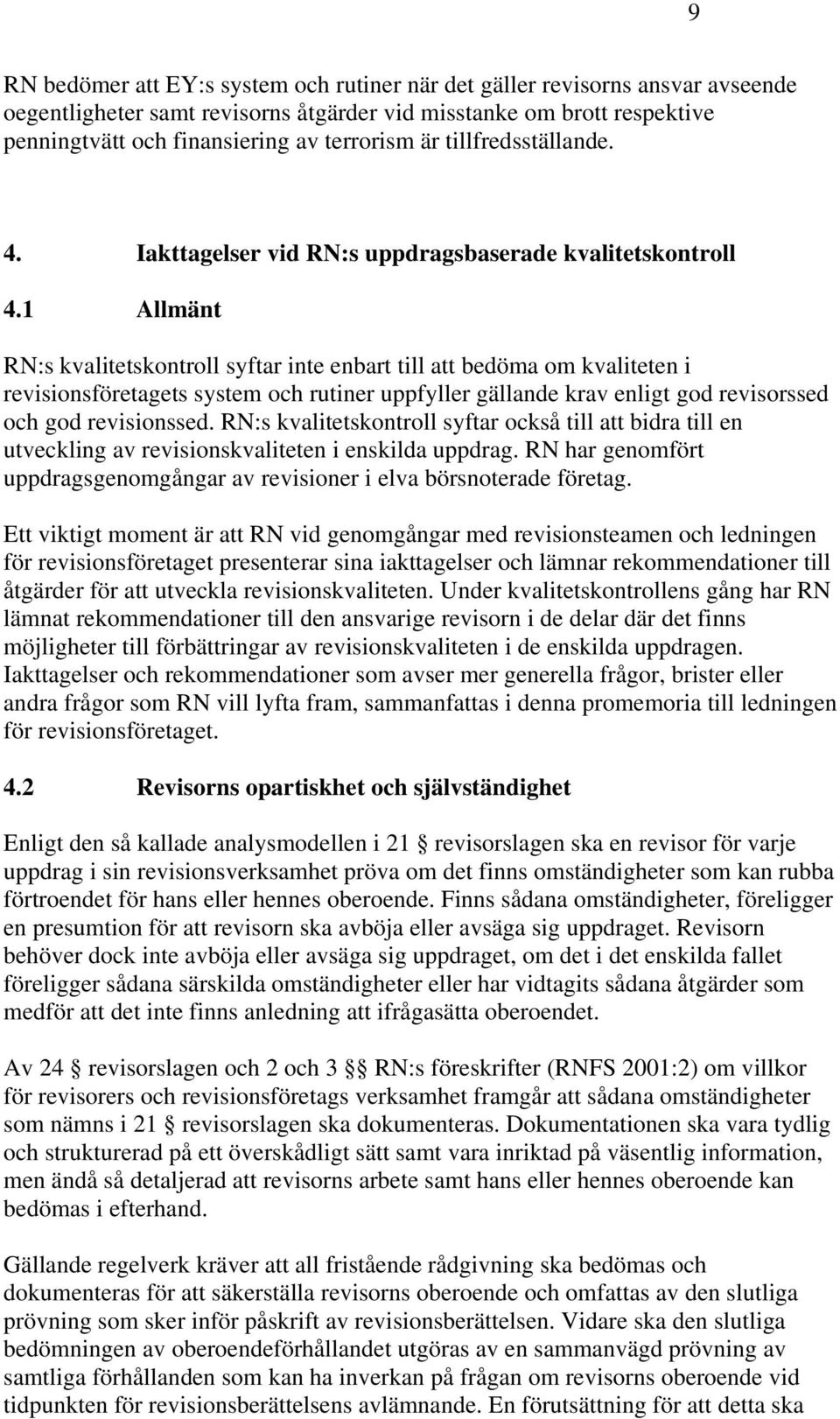 9

RN bedömer att EY:s system och rutiner när det gäller revisorns ansvar avseende oegentligheter samt revisorns åtgärder vid misstanke om brott respektive penningtvätt och finansiering av terrorism är tillfredsställande.

4. Iakttagelser vid RN:s uppdragsbaserade kvalitetskontroll

4.1 Allmänt

RN:s kvalitetskontroll syftar inte enbart till att bedöma om kvaliteten i revisionsföretagets system och rutiner uppfyller gällande krav enligt god revisorssed och god revisionssed. RN:s kvalitetskontroll syftar också till att bidra till en utveckling av revisionskvaliteten i enskilda uppdrag. RN har genomfört uppdragsgenomgångar av revisioner i elva börsnoterade företag.

Ett viktigt moment är att RN vid genomgångar med revisionsteamen och ledningen för revisionsföretaget presenterar sina iakttagelser och lämnar rekommendationer till åtgärder för att utveckla revisionskvaliteten. Under kvalitetskontrollens gång har RN lämnat rekommendationer till den ansvarige revisorn i de delar där det finns möjligheter till förbättringar av revisionskvaliteten i de enskilda uppdragen. Iakttagelser och rekommendationer som avser mer generella frågor, brister eller andra frågor som RN vill lyfta fram, sammanfattas i denna promemoria till ledningen för revisionsföretaget.

4.2 Revisorns opartiskhet och självständighet

Enligt den så kallade analysmodellen i 21 § revisorslagen ska en revisor för varje uppdrag i sin revisionsverksamhet pröva om det finns omständigheter som kan rubba förtroendet för hans eller hennes oberoende. Finns sådana omständigheter, föreligger en presumtion för att revisorn ska avböja eller avsäga sig uppdraget. Revisorn behöver dock inte avböja eller avsäga sig uppdraget, om det i det enskilda fallet föreligger sådana särskilda omständigheter eller har vidtagits sådana åtgärder som medför att det inte finns anledning att ifrågasätta oberoendet.

Av 24 § revisorslagen och 2 och 3 §§ RN:s föreskrifter (RNFS 2001:2) om villkor för revisorers och revisionsföretags verksamhet framgår att sådana omständigheter som nämns i 21 § revisorslagen ska dokumenteras. Dokumentationen ska vara tydlig och strukturerad på ett överskådligt sätt samt vara inriktad på väsentlig information, men ändå så detaljerad att revisorns arbete samt hans eller hennes oberoende kan bedömas i efterhand.

Gällande regelverk kräver att all fristående rådgivning ska bedömas och dokumenteras för att säkerställa revisorns oberoende och omfattas av den slutliga prövning som sker inför påskrift av revisionsberättelsen. Vidare ska den slutliga bedömningen av oberoendeförhållandet utgöras av en sammanvägd prövning av samtliga förhållanden som kan ha inverkan på frågan om revisorns oberoende vid tidpunkten för revisionsberättelsens avlämnande. En förutsättning för att detta ska